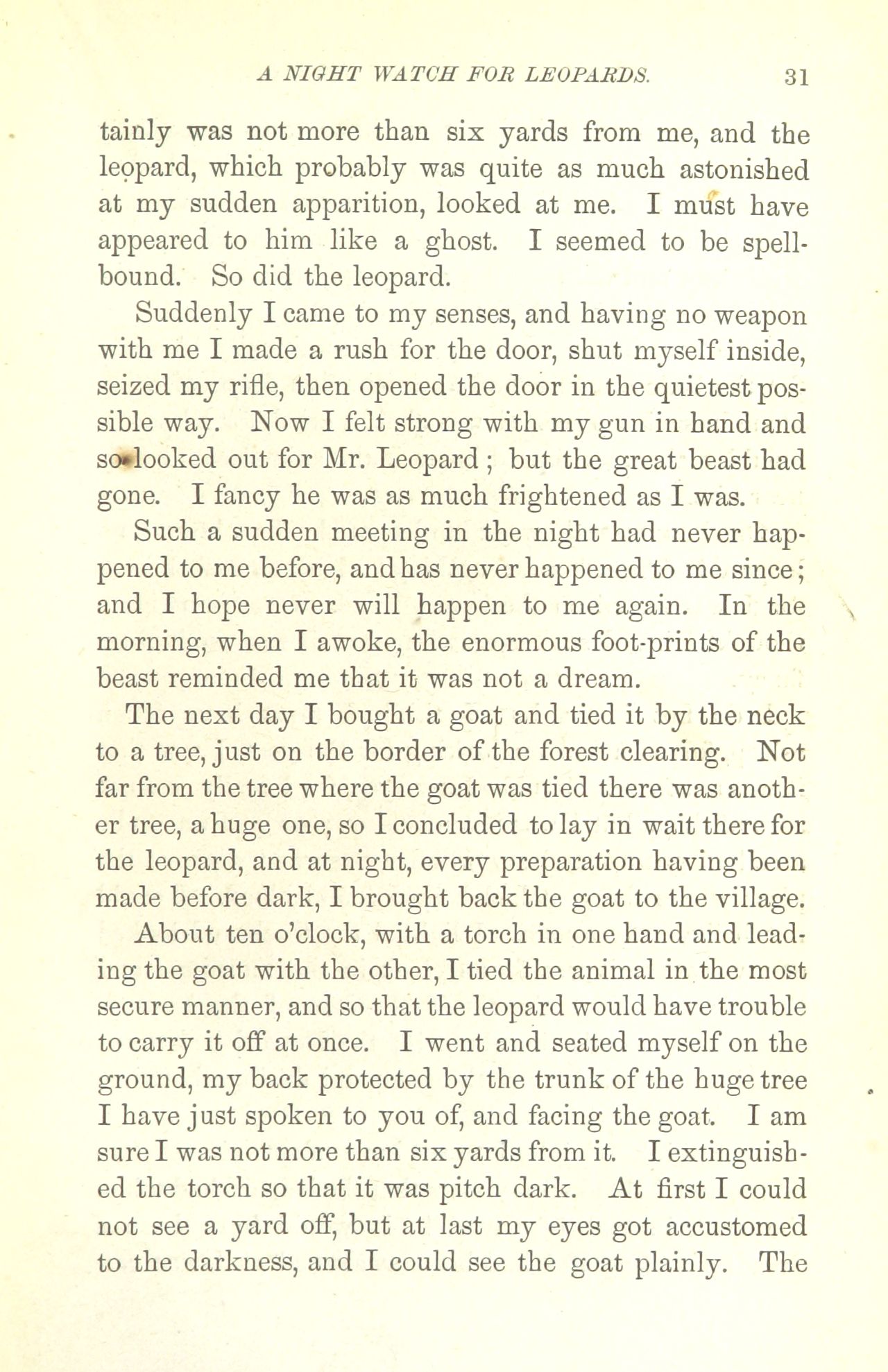 A NIGHT WATCH FOR LEOPARDS. 31

tainly was not more than six yards from me, and the leopard, which probably was quite as much astonished at my sudden apparition, looked at me. I must have appeared to him like a ghost. I seemed to be spellbound. So did the leopard.

Suddenly I came to my senses, and having no weapon with me I made a rush for the door, shut myself inside, seized my rifle, then opened the door in the quietest possible way. Now I felt strong with my gun in hand and so looked out for Mr. Leopard; but the great beast had gone. I fancy he was as much frightened as I was.

Such a sudden meeting in the night had never happened to me before, and has never happened to me since; and I hope never will happen to me again. In the morning, when I awoke, the enormous foot-prints of the beast reminded me that it was not a dream.

The next day I bought a goat and tied it by the neck to a tree, just on the border of the forest clearing. Not far from the tree where the goat was tied there was another tree, a huge one, so I concluded to lay in wait there for the leopard, and at night, every preparation having been made before dark, I brought back the goat to the village.

About ten o'clock, with a torch in one hand and leading the goat with the other, I tied the animal in the most secure manner, and so that the leopard would have trouble to carry it off at once. I went and seated myself on the ground, my back protected by the trunk of the huge tree I have just spoken to you of, and facing the goat. I am sure I was not more than six yards from it. I extinguished the torch so that it was pitch dark. At first I could not see a yard off, but at last my eyes got accustomed to the darkness, and I could see the goat plainly. The